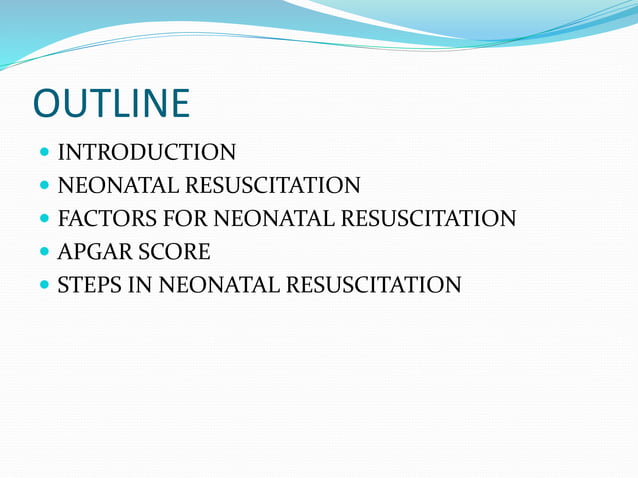 OUTLINE

- INTRODUCTION
- NEONATAL RESUSCITATION
- FACTORS FOR NEONATAL RESUSCITATION
- APGAR SCORE
- STEPS IN NEONATAL RESUSCITATION